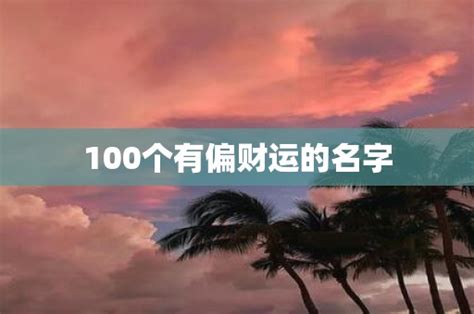 100个有偏财运的名字